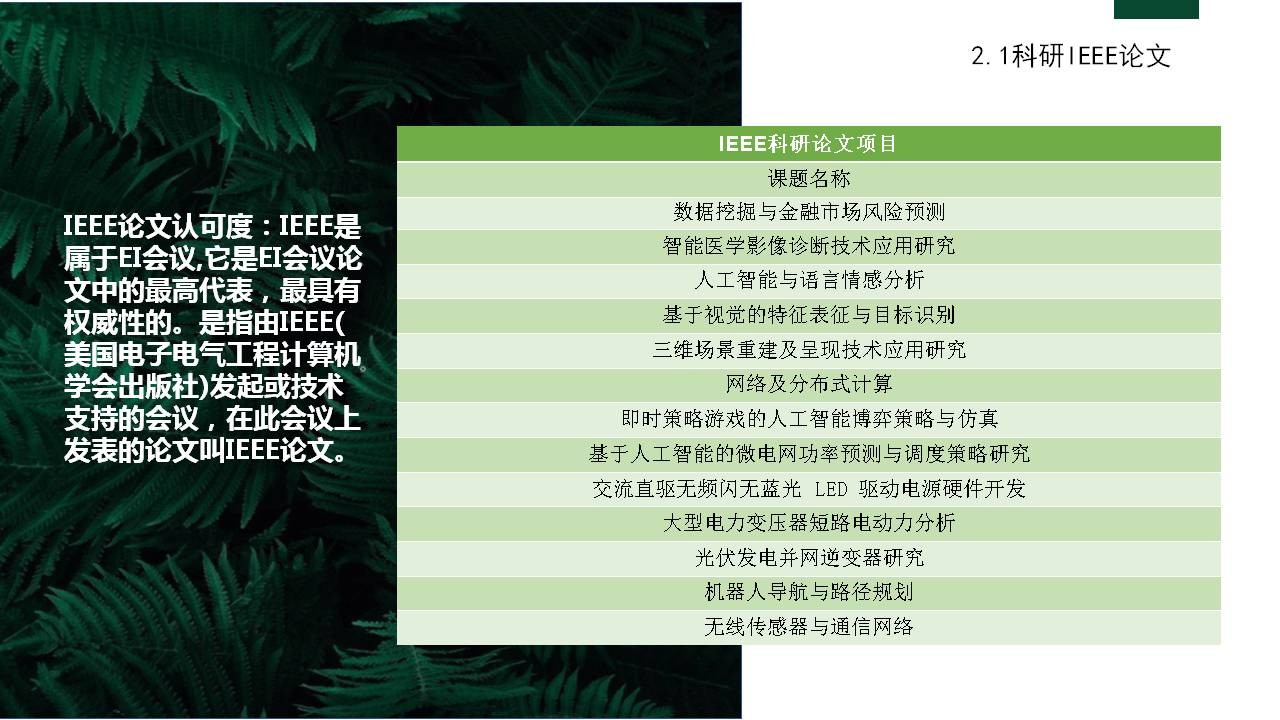 2.1科研IEEE论文

IEEE论文认可度：IEEE是属于EI会议,它是EI会议论文中的最高代表，最具有权威性的。是指由IEEE(美国电子电气工程计算机学会出版社)发起或技术支持的会议，在此会议上发表的论文叫IEEE论文。

| IEEE科研论文项目 |
|---|
| 课题名称 |
| 数据挖掘与金融市场风险预测 |
| 智能医学影像诊断技术应用研究 |
| 人工智能与语言情感分析 |
| 基于视觉的特征表征与目标识别 |
| 三维场景重建及呈现技术应用研究 |
| 网络及分布式计算 |
| 即时策略游戏的人工智能博弈策略与仿真 |
| 基于人工智能的微电网功率预测与调度策略研究 |
| 交流直驱无频闪无蓝光 LED 驱动电源硬件开发 |
| 大型电力变压器短路电动力分析 |
| 光伏发电并网逆变器研究 |
| 机器人导航与路径规划 |
| 无线传感器与通信网络 |